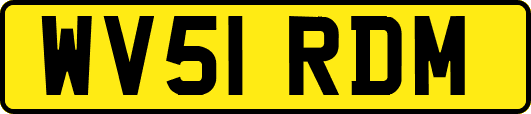 WV51 RDM